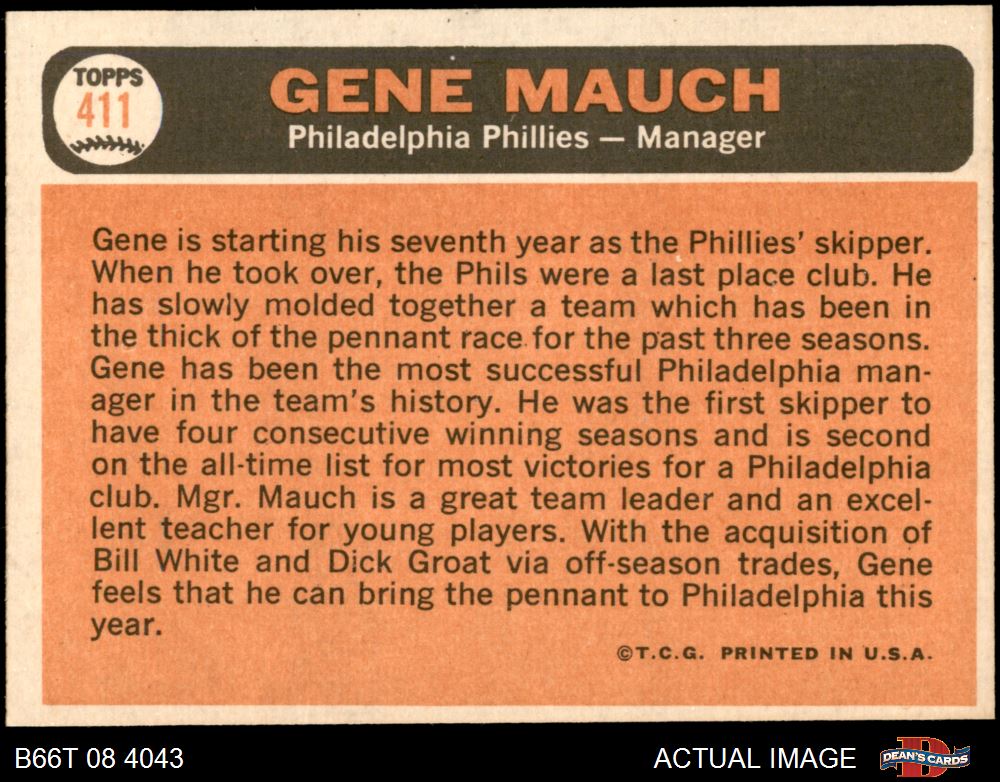 TOPPS
411

GENE MAUCH

Philadelphia Phillies — Manager

Gene is starting his seventh year as the Phillies' skipper. When he took over, the Phils were a last place club. He has slowly molded together a team which has been in the thick of the pennant race for the past three seasons. Gene has been the most successful Philadelphia manager in the team's history. He was the first skipper to have four consecutive winning seasons and is second on the all-time list for most victories for a Philadelphia club. Mgr. Mauch is a great team leader and an excellent teacher for young players. With the acquisition of Bill White and Dick Groat via off-season trades, Gene feels that he can bring the pennant to Philadelphia this year.

©T.C.G. PRINTED IN U.S.A.

B66T 08 4043

ACTUAL IMAGE

DEAN'S CARDS